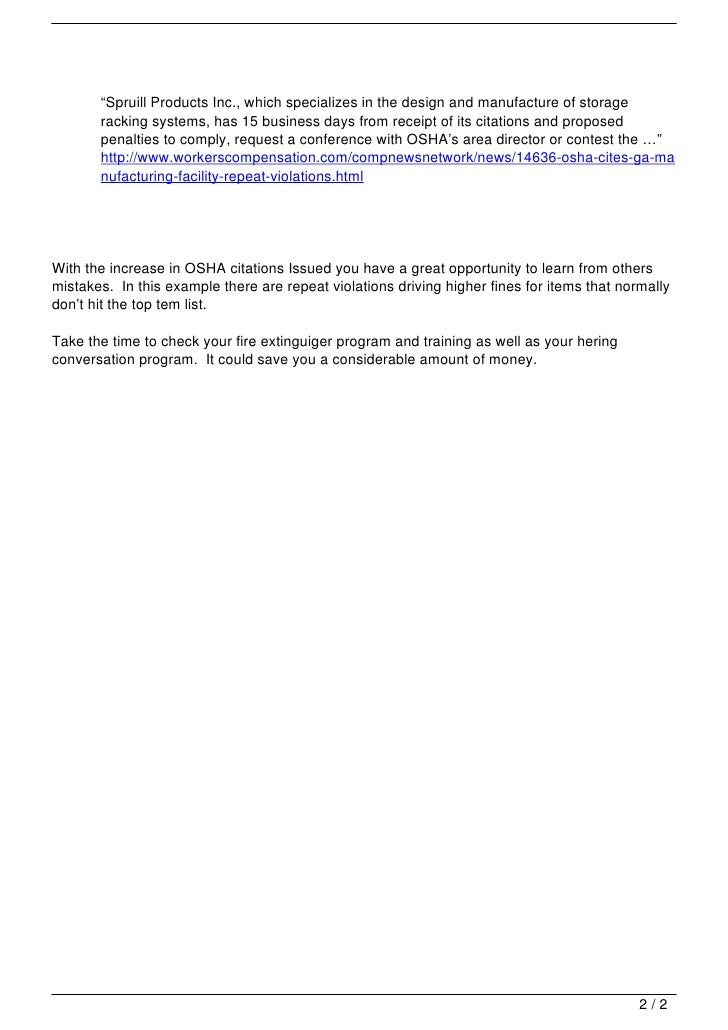 “Spruill Products Inc., which specializes in the design and manufacture of storage racking systems, has 15 business days from receipt of its citations and proposed penalties to comply, request a conference with OSHA’s area director or contest the …”
http://www.workerscompensation.com/compnewsnetwork/news/14636-osha-cites-ga-manufacturing-facility-repeat-violations.html

With the increase in OSHA citations Issued you have a great opportunity to learn from others mistakes. In this example there are repeat violations driving higher fines for items that normally don’t hit the top tem list.

Take the time to check your fire extinguiger program and training as well as your hering conversation program. It could save you a considerable amount of money.

2 / 2